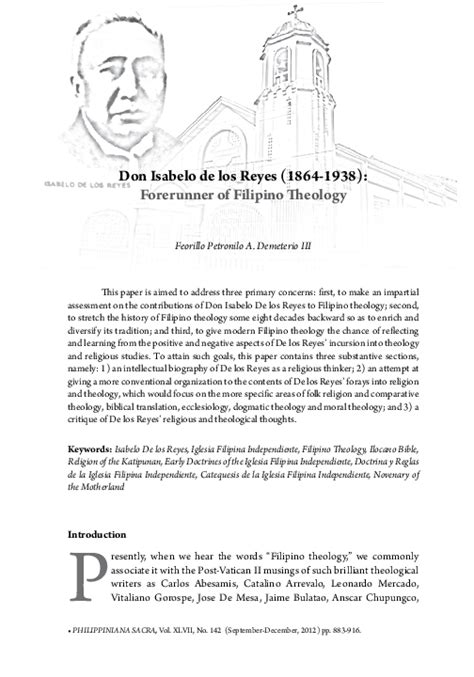 ISABELO DE LOS REYES

Don Isabelo de los Reyes (1864-1938):
Forerunner of Filipino Theology

Feorillo Petronilo A. Demeterio III

This paper is aimed to address three primary concerns: first, to make an impartial assessment on the contributions of Don Isabelo De los Reyes to Filipino theology; second, to stretch the history of Filipino theology some eight decades backward so as to enrich and diversify its tradition; and third, to give modern Filipino theology the chance of reflecting and learning from the positive and negative aspects of De los Reyes' incursion into theology and religious studies. To attain such goals, this paper contains three substantive sections, namely: 1) an intellectual biography of De los Reyes as a religious thinker; 2) an attempt at giving a more conventional organization to the contents of De los Reyes' forays into religion and theology, which would focus on the more specific areas of folk religion and comparative theology, biblical translation, ecclesiology, dogmatic theology and moral theology; and 3) a critique of De los Reyes' religious and theological thoughts.

Keywords: Isabelo De los Reyes, Iglesia Filipina Independiente, Filipino Theology, Ilocano Bible, Religion of the Katipunan, Early Doctrines of the Iglesia Filipina Independiente, Doctrina y Reglas de la Iglesia Filipina Independiente, Catequesis de la Iglesia Filipina Independiente, Novenary of the Motherland

Introduction

Presently, when we hear the words "Filipino theology," we commonly associate it with the Post-Vatican II musings of such brilliant theological writers as Carlos Abesamis, Catalino Arrevalo, Leonardo Mercado, Vitaliano Gorospe, Jose De Mesa, Jaime Bulatao, Anscar Chupungco,

• PHILIPPINIANA SACRA, Vol. XLVII, No. 142 (September-December, 2012) pp. 883-916.